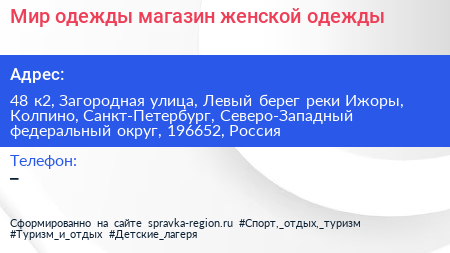 Мир одежды магазин женской одежды

Адрес:

48 к2, Загородная улица, Левый берег реки Ижоры, Колпино, Санкт-Петербург, Северо-Западный федеральный округ, 196652, Россия

Телефон:

–

Сформированно на сайте spravka-region.ru #Спорт,_отдых,_туризм #Туризм_и_отдых #Детские_лагеря